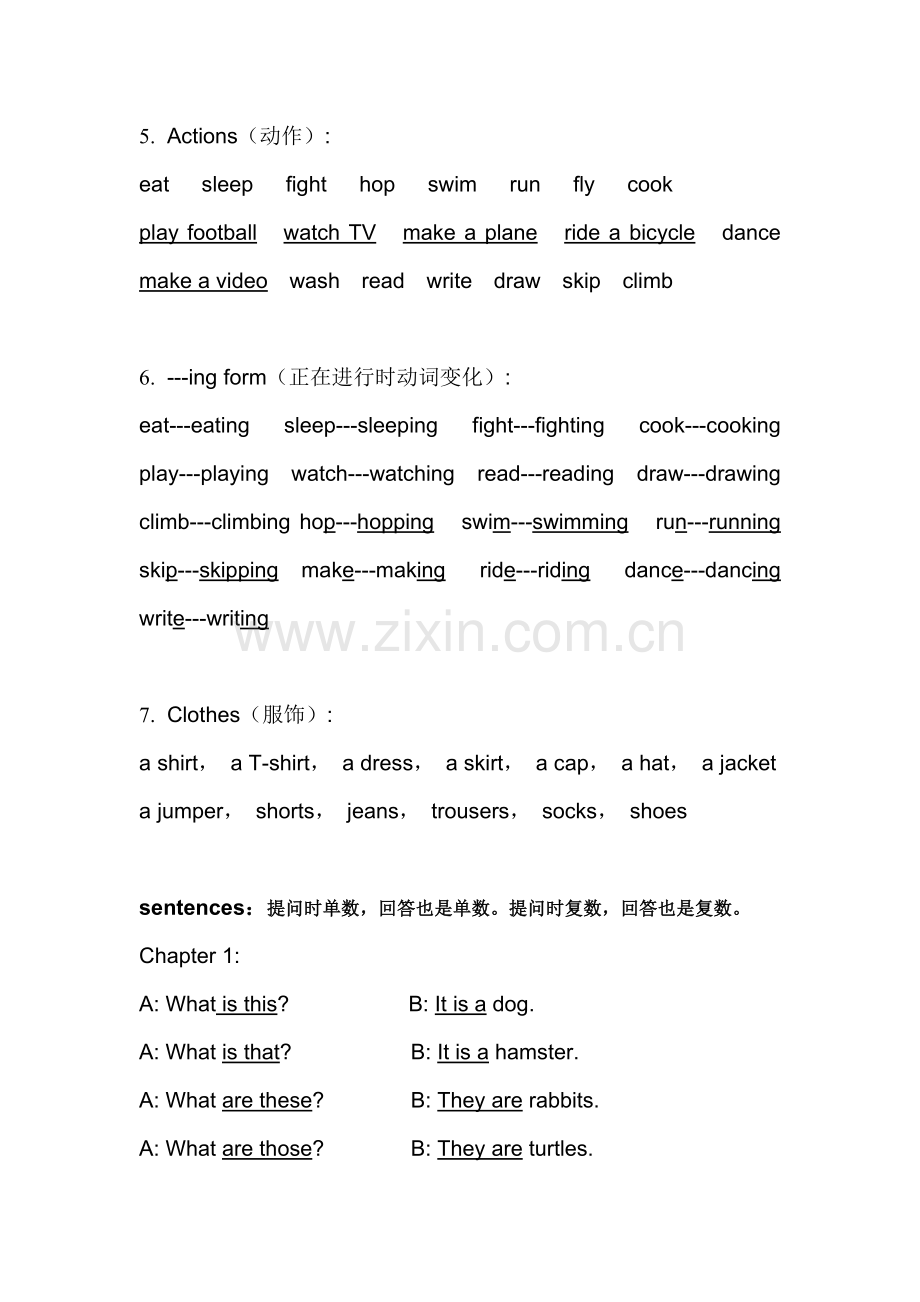 5. Actions（动作）:

eat sleep fight hop swim run fly cook

play football watch TV make a plane ride a bicycle dance

make a video wash read write draw skip climb

6. ---ing form（正在进行时动词变化）:

eat---eating sleep---sleeping fight---fighting cook---cooking

play---playing watch---watching read---reading draw---drawing

climb---climbing hop---hopping swim---swimming run---running

skip---skipping make---making ride---riding dance---dancing

write---writing

www.zixin.com.cn

7. Clothes（服饰）:

a shirt， a T-shirt， a dress， a skirt， a cap， a hat， a jacket

a jumper， shorts， jeans， trousers， socks， shoes

sentences：提问时单数，回答也是单数。提问时复数，回答也是复数。

Chapter 1:

A: What is this? B: It is a dog.

A: What is that? B: It is a hamster.

A: What are these? B: They are rabbits.

A: What are those? B: They are turtles.